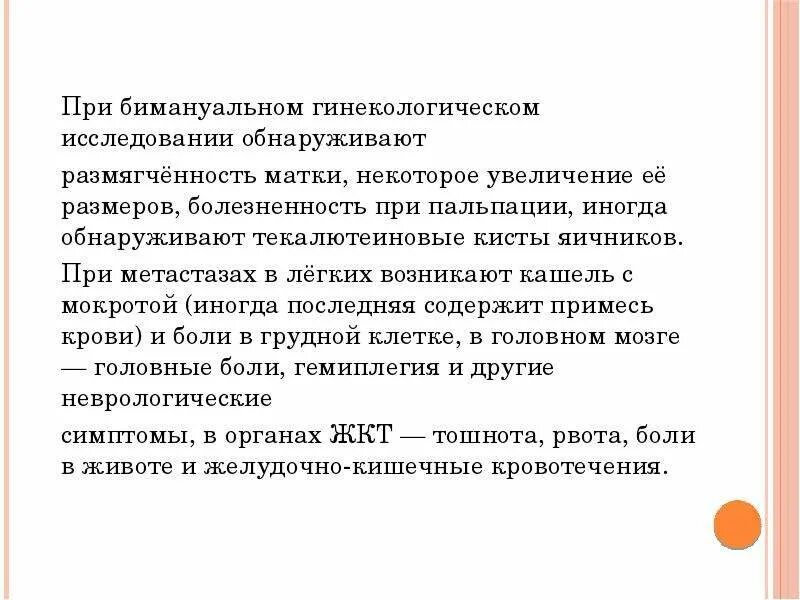 При бимануальном гинекологическом исследовании обнаруживают

размягчённость матки, некоторое увеличение её размеров, болезненность при пальпации, иногда обнаруживают текалютеиновые кисты яичников.

При метастазах в лёгких возникают кашель с мокротой (иногда последняя содержит примесь крови) и боли в грудной клетке, в головном мозге — головные боли, гемиплегия и другие неврологические

симптомы, в органах ЖКТ — тошнота, рвота, боли в животе и желудочно-кишечные кровотечения.